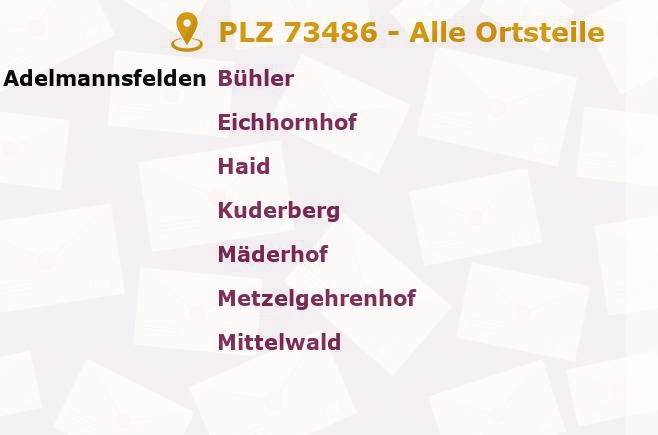 PLZ 73486 - Alle Ortsteile

Adelmannsfelden Bühler
Eichhornhof
Haid
Kuderberg
Mäderhof
Metzelgehrenhof
Mittelwald